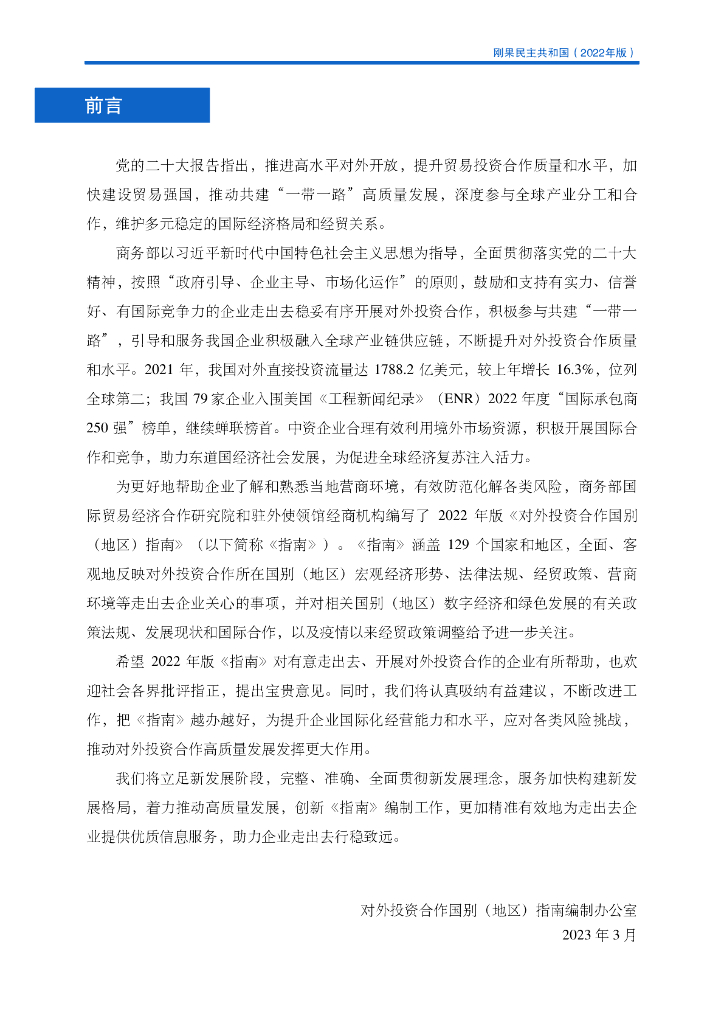 刚果民主共和国（2022年版）

前言

党的二十大报告指出，推进高水平对外开放，提升贸易投资合作质量和水平，加快建设贸易强国，推动共建“一带一路”高质量发展，深度参与全球产业分工和合作，维护多元稳定的国际经济格局和经贸关系。

商务部以习近平新时代中国特色社会主义思想为指导，全面贯彻落实党的二十大精神，按照“政府引导、企业主导、市场化运作”的原则，鼓励和支持有实力、信誉好、有国际竞争力的企业走出去稳妥有序开展对外投资合作，积极参与共建“一带一路”，引导和服务我国企业积极融入全球产业链供应链，不断提升对外投资合作质量和水平。2021 年，我国对外直接投资流量达 1788.2 亿美元，较上年增长 16.3%，位列全球第二；我国 79 家企业入围美国《工程新闻纪录》（ENR）2022 年度“国际承包商 250 强”榜单，继续蝉联榜首。中资企业合理有效利用境外市场资源，积极开展国际合作和竞争，助力东道国经济社会发展，为促进全球经济复苏注入活力。

为更好地帮助企业了解和熟悉当地营商环境，有效防范化解各类风险，商务部国际贸易经济合作研究院和驻外使领馆经商机构编写了 2022 年版《对外投资合作国别（地区）指南》（以下简称《指南》）。《指南》涵盖 129 个国家和地区，全面、客观地反映对外投资合作所在国别（地区）宏观经济形势、法律法规、经贸政策、营商环境等走出去企业关心的事项，并对相关国别（地区）数字经济和绿色发展的有关政策法规、发展现状和国际合作，以及疫情以来经贸政策调整给予进一步关注。

希望 2022 年版《指南》对有意走出去、开展对外投资合作的企业有所帮助，也欢迎社会各界批评指正，提出宝贵意见。同时，我们将认真吸纳有益建议，不断改进工作，把《指南》越办越好，为提升企业国际化经营能力和水平，应对各类风险挑战，推动对外投资合作高质量发展发挥更大作用。

我们将立足新发展阶段，完整、准确、全面贯彻新发展理念，服务加快构建新发展格局，着力推动高质量发展，创新《指南》编制工作，更加精准有效地为走出去企业提供优质信息服务，助力企业走出去行稳致远。

对外投资合作国别（地区）指南编制办公室
2023 年 3 月